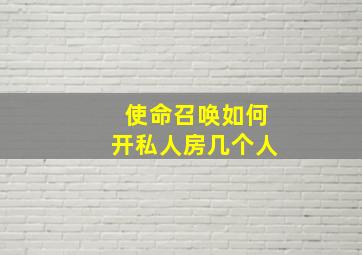 使命召唤如何
开私人房几个人